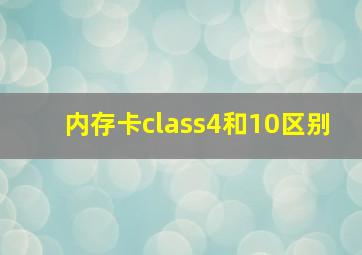 内存卡class4和10区别